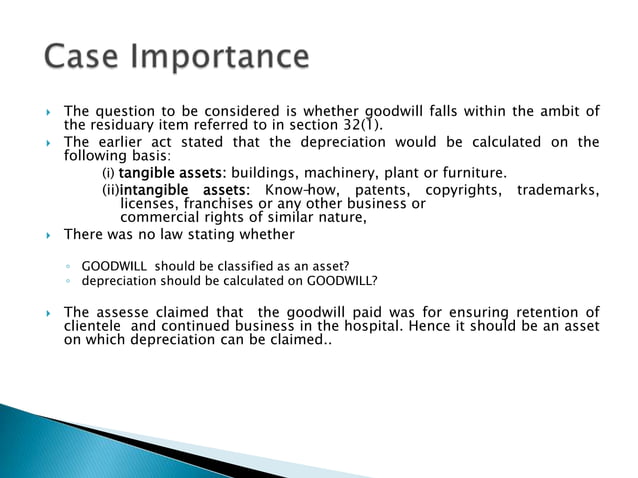 Case Importance

The question to be considered is whether goodwill falls within the ambit of the residuary item referred to in section 32(1).

The earlier act stated that the depreciation would be calculated on the following basis:

(i) tangible assets: buildings, machinery, plant or furniture.

(ii)intangible assets: Know-how, patents, copyrights, trademarks, licenses, franchises or any other business or commercial rights of similar nature,

There was no law stating whether

GOODWILL should be classified as an asset?

depreciation should be calculated on GOODWILL?

The assesse claimed that the goodwill paid was for ensuring retention of clientele and continued business in the hospital. Hence it should be an asset on which depreciation can be claimed..